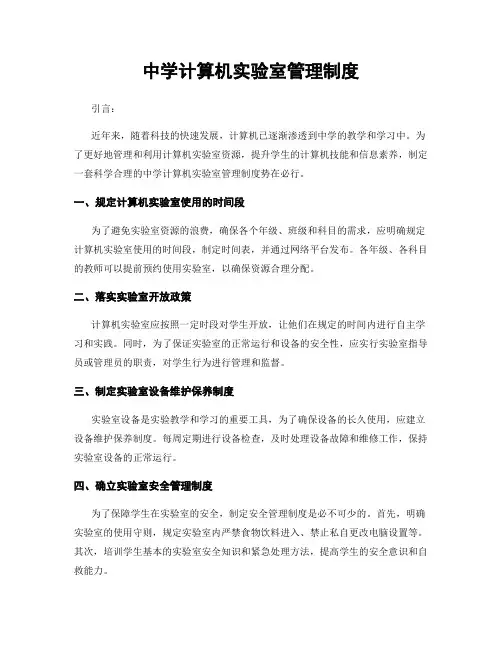 中学计算机实验室管理制度

引言：

近年来，随着科技的快速发展，计算机已逐渐渗透到中学的教学和学习中。为了更好地管理和利用计算机实验室资源，提升学生的计算机技能和信息素养，制定一套科学合理的中学计算机实验室管理制度势在必行。

一、规定计算机实验室使用的时间段

为了避免实验室资源的浪费，确保各个年级、班级和科目的需求，应明确规定计算机实验室使用的时间段，制定时间表，并通过网络平台发布。各年级、各科目的教师可以提前预约使用实验室，以确保资源合理分配。

二、落实实验室开放政策

计算机实验室应按照一定时段对学生开放，让他们在规定的时间内进行自主学习和实践。同时，为了保证实验室的正常运行和设备的安全性，应实行实验室指导员或管理员的职责，对学生行为进行管理和监督。

三、制定实验室设备维护保养制度

实验室设备是实验教学和学习的重要工具，为了确保设备的长久使用，应建立设备维护保养制度。每周定期进行设备检查，及时处理设备故障和维修工作，保持实验室设备的正常运行。

四、确立实验室安全管理制度

为了保障学生在实验室的安全，制定安全管理制度是必不可少的。首先，明确实验室的使用守则，规定实验室内严禁食物饮料进入、禁止私自更改电脑设置等。其次，培训学生基本的实验室安全知识和紧急处理方法，提高学生的安全意识和自救能力。